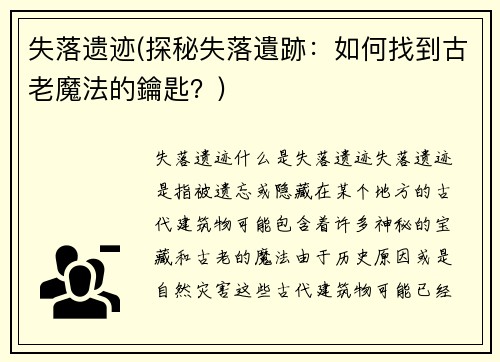 失落遗迹(探秘失落遺跡：如何找到古老魔法的鑰匙？)

失落遗迹什么是失落遗迹失落遗迹是指被遗忘或隐藏在某个地方的古代建筑物可能包含着许多神秘的宝藏和古老的魔法由于历史原因或是自然灾害这些古代建筑物可能已经